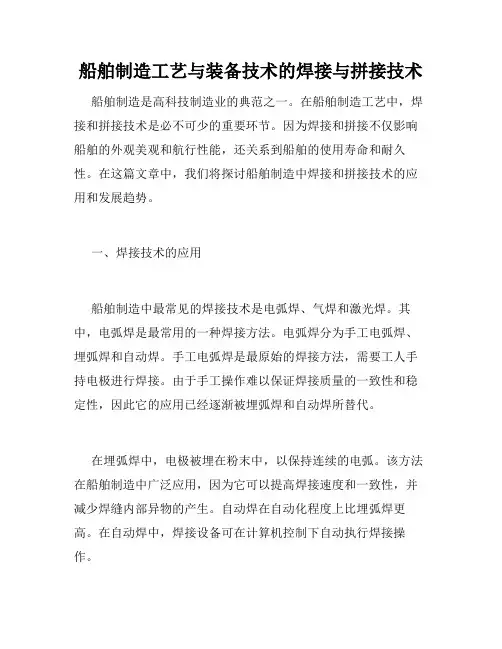 船舶制造工艺与装备技术的焊接与拼接技术

船舶制造是高科技制造业的典范之一。在船舶制造工艺中，焊接和拼接技术是必不可少的重要环节。因为焊接和拼接不仅影响船舶的外观美观和航行性能，还关系到船舶的使用寿命和耐久性。在这篇文章中，我们将探讨船舶制造中焊接和拼接技术的应用和发展趋势。

一、焊接技术的应用

船舶制造中最常见的焊接技术是电弧焊、气焊和激光焊。其中，电弧焊是最常用的一种焊接方法。电弧焊分为手工电弧焊、埋弧焊和自动焊。手工电弧焊是最原始的焊接方法，需要工人手持电极进行焊接。由于手工操作难以保证焊接质量的一致性和稳定性，因此它的应用已经逐渐被埋弧焊和自动焊所替代。

在埋弧焊中，电极被埋在粉末中，以保持连续的电弧。该方法在船舶制造中广泛应用，因为它可以提高焊接速度和一致性，并减少焊缝内部异物的产生。自动焊在自动化程度上比埋弧焊更高。在自动焊中，焊接设备可在计算机控制下自动执行焊接操作。